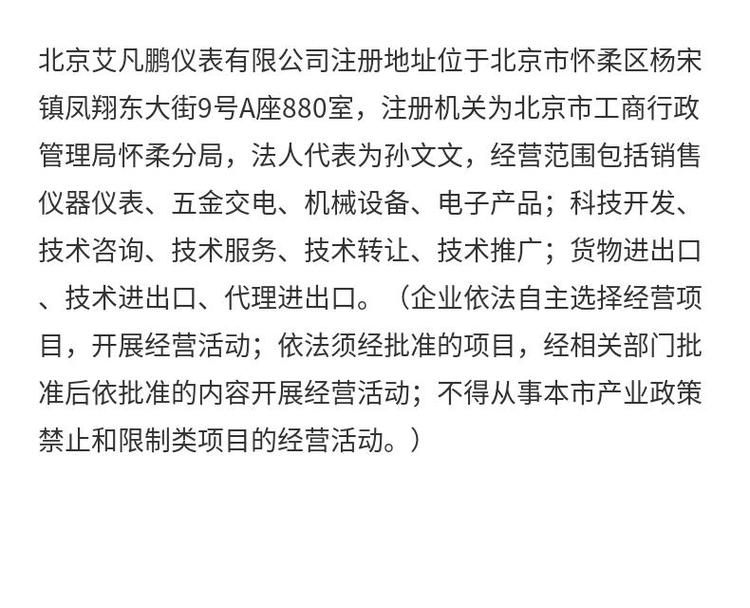 北京艾凡鹏仪表有限公司注册地址位于北京市怀柔区杨宋镇凤翔东大街9号A座880室，注册机关为北京市工商行政管理局怀柔分局，法人代表为孙文文，经营范围包括销售仪器仪表、五金交电、机械设备、电子产品；科技开发、技术咨询、技术服务、技术转让、技术推广；货物进出口、技术进出口、代理进出口。（企业依法自主选择经营项目，开展经营活动；依法须经批准的项目，经相关部门批准后依批准的内容开展经营活动；不得从事本市产业政策禁止和限制类项目的经营活动。）